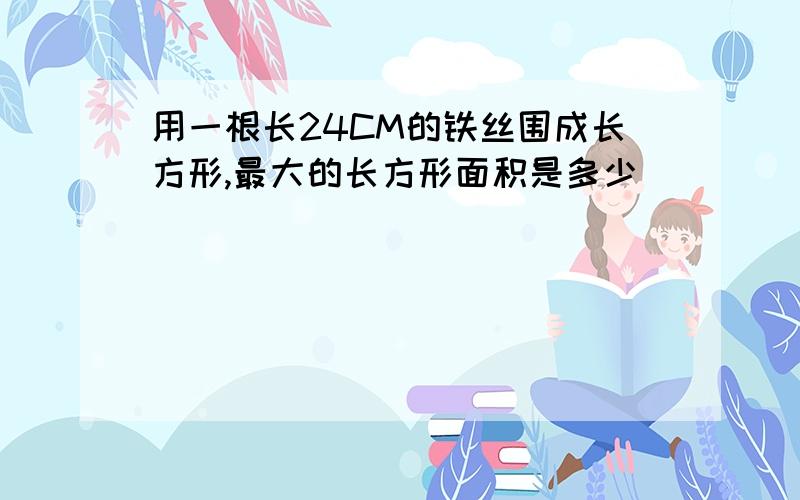 用一根长24CM的铁丝围成长方形,最大的长方形面积是多少